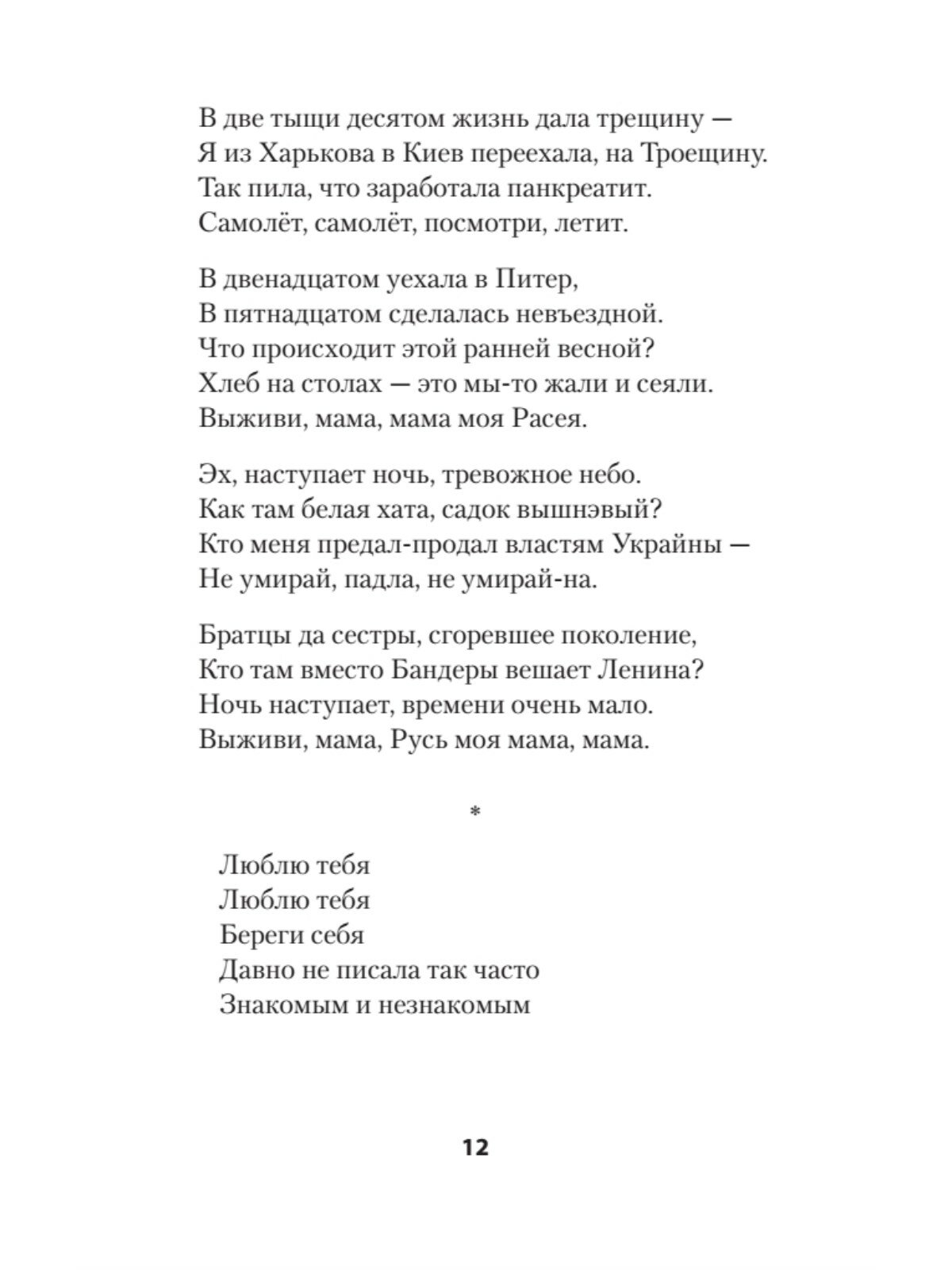 В две тыщи десятом жизнь дала трещину —
Я из Харькова в Киев переехала, на Троещину.
Так пила, что заработала панкреатит.
Самолёт, самолёт, посмотри, летит.

В двенадцатом уехала в Питер,
В пятнадцатом сделалась невъездной.
Что происходит этой ранней весной?
Хлеб на столах — это мы-то жали и сеяли.
Выживи, мама, мама моя Расея.

Эх, наступает ночь, тревожное небо.
Как там белая хата, садок вышнэвый?
Кто меня предал-продал властям Украйны —
Не умирай, падла, не умирай-на.

Братцы да сестры, сгоревшее поколение,
Кто там вместо Бандеры вешает Ленина?
Ночь наступает, времени очень мало.
Выживи, мама, Русь моя мама, мама.

*

Люблю тебя
Люблю тебя
Береги себя
Давно не писала так часто
Знакомым и незнакомым

12